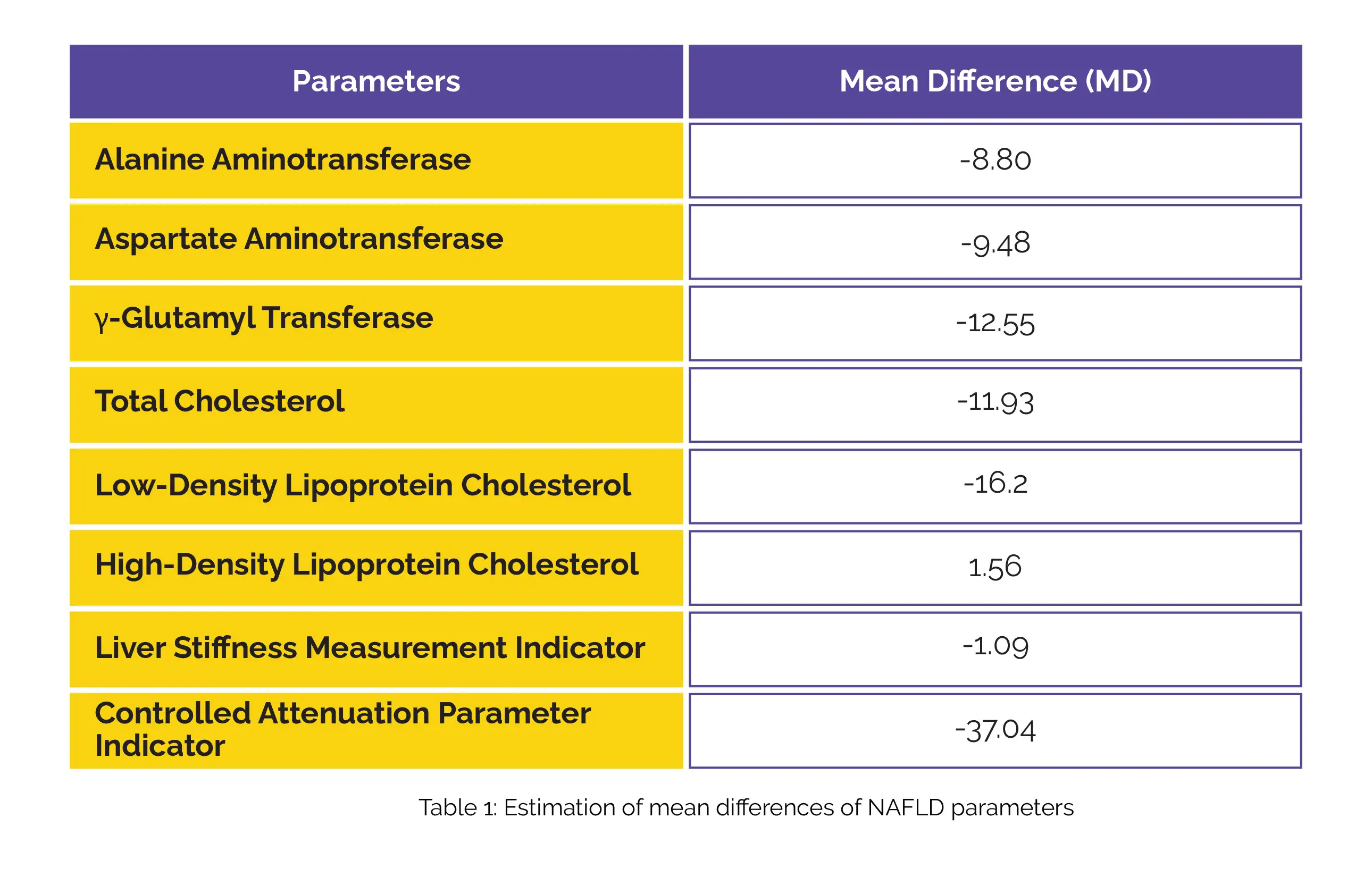 | Parameters | Mean Difference (MD) |
|---|---|
| Alanine Aminotransferase | -8.80 |
| Aspartate Aminotransferase | -9.48 |
| γ-Glutamyl Transferase | -12.55 |
| Total Cholesterol | -11.93 |
| Low-Density Lipoprotein Cholesterol | -16.2 |
| High-Density Lipoprotein Cholesterol | 1.56 |
| Liver Stiffness Measurement Indicator | -1.09 |
| Controlled Attenuation Parameter Indicator | -37.04 |

Table 1: Estimation of mean differences of NAFLD parameters